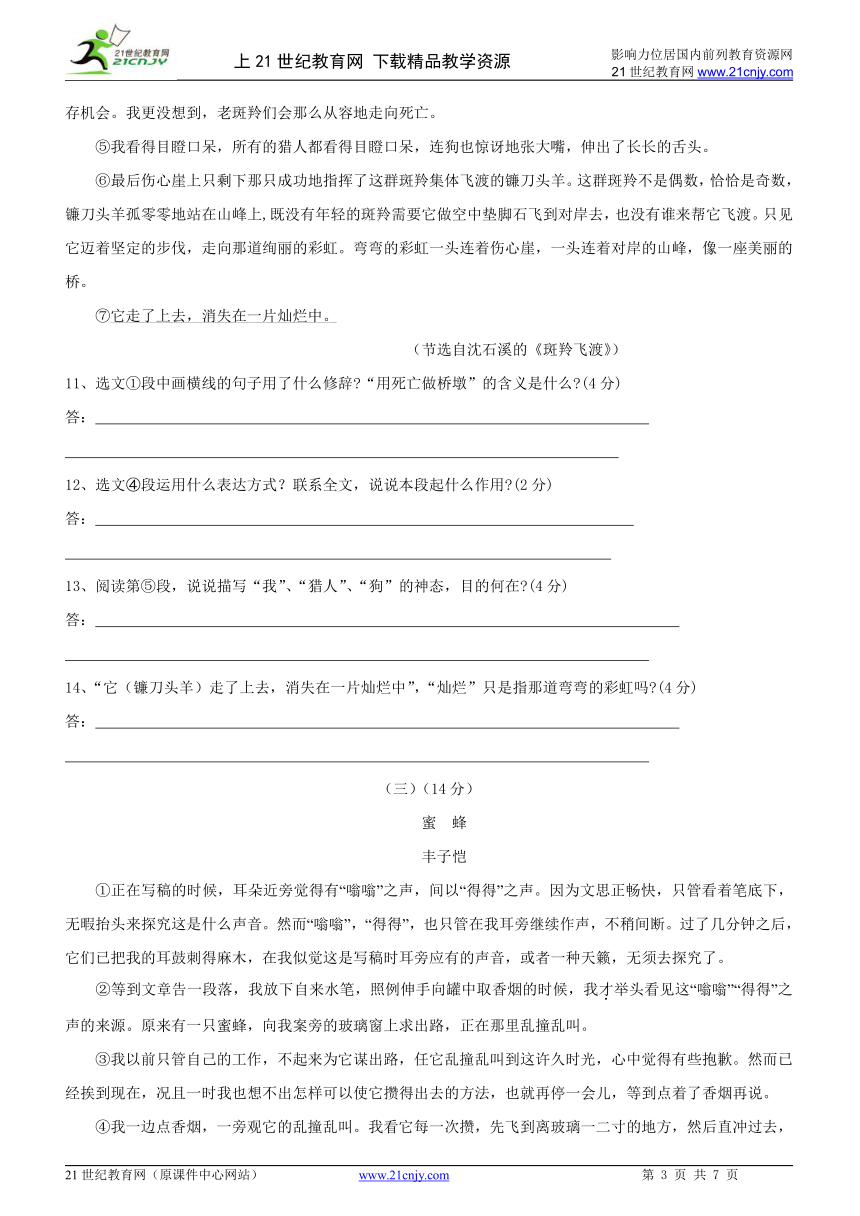 21世纪教育网 21CNJY

上 21 世纪教育网 下载精品教学资源

影响力位居国内前列教育资源网
21 世纪教育网 www.21cnjy.com

存机会。我更没想到，老斑羚们会那么从容地走向死亡。

⑤我看得目瞪口呆，所有的猎人都看得目瞪口呆，连狗也惊讶地张大嘴，伸出了长长的舌头。

⑥最后伤心崖上只剩下那只成功地指挥了这群斑羚集体飞渡的镰刀头羊。这群斑羚不是偶数，恰恰是奇数，镰刀头羊孤零零地站在山峰上,既没有年轻的斑羚需要它做空中垫脚石飞到对岸去，也没有谁来帮它飞渡。只见它迈着坚定的步伐，走向那道绚丽的彩虹。弯弯的彩虹一头连着伤心崖，一头连着对岸的山峰，像一座美丽的桥。

⑦它走了上去，消失在一片灿烂中。

（节选自沈石溪的《斑羚飞渡》）

11、选文①段中画横线的句子用了什么修辞?“用死亡做桥墩”的含义是什么?(4 分)

答：

12、选文④段运用什么表达方式？联系全文，说说本段起什么作用?(2 分)

答：

13、阅读第⑤段，说说描写“我”、“猎人”、“狗”的神态，目的何在?(4 分)

答：

14、“它（镰刀头羊）走了上去，消失在一片灿烂中”，“灿烂”只是指那道弯弯的彩虹吗?(4 分)

答：

（三）(14 分)

蜜 蜂

丰子恺

①正在写稿的时候，耳朵近旁觉得有“嗡嗡”之声，间以“得得”之声。因为文思正畅快，只管看着笔底下，无暇抬头来探究这是什么声音。然而“嗡嗡”，“得得”，也只管在我耳旁继续作声，不稍间断。过了几分钟之后，它们已把我的耳鼓刺得麻木，在我似觉这是写稿时耳旁应有的声音，或者一种天籁，无须去探究了。

②等到文章告一段落，我放下自来水笔，照例伸手向罐中取香烟的时候，我才举头看见这“嗡嗡”“得得”之声的来源。原来有一只蜜蜂，向我案旁的玻璃窗上求出路，正在那里乱撞乱叫。

③我以前只管自己的工作，不起来为它谋出路，任它乱撞乱叫到这许久时光，心中觉得有些抱歉。然而已经挨到现在，况且一时我也想不出怎样可以使它攒得出去的方法，也就再停一会儿，等到点着了香烟再说。

④我一边点香烟，一旁观它的乱撞乱叫。我看它每一次攒，先飞到离玻璃一二寸的地方，然后直冲过去，

21 世纪教育网（原课件中心网站） www.21cnjy.com 第 3 页 共 7 页